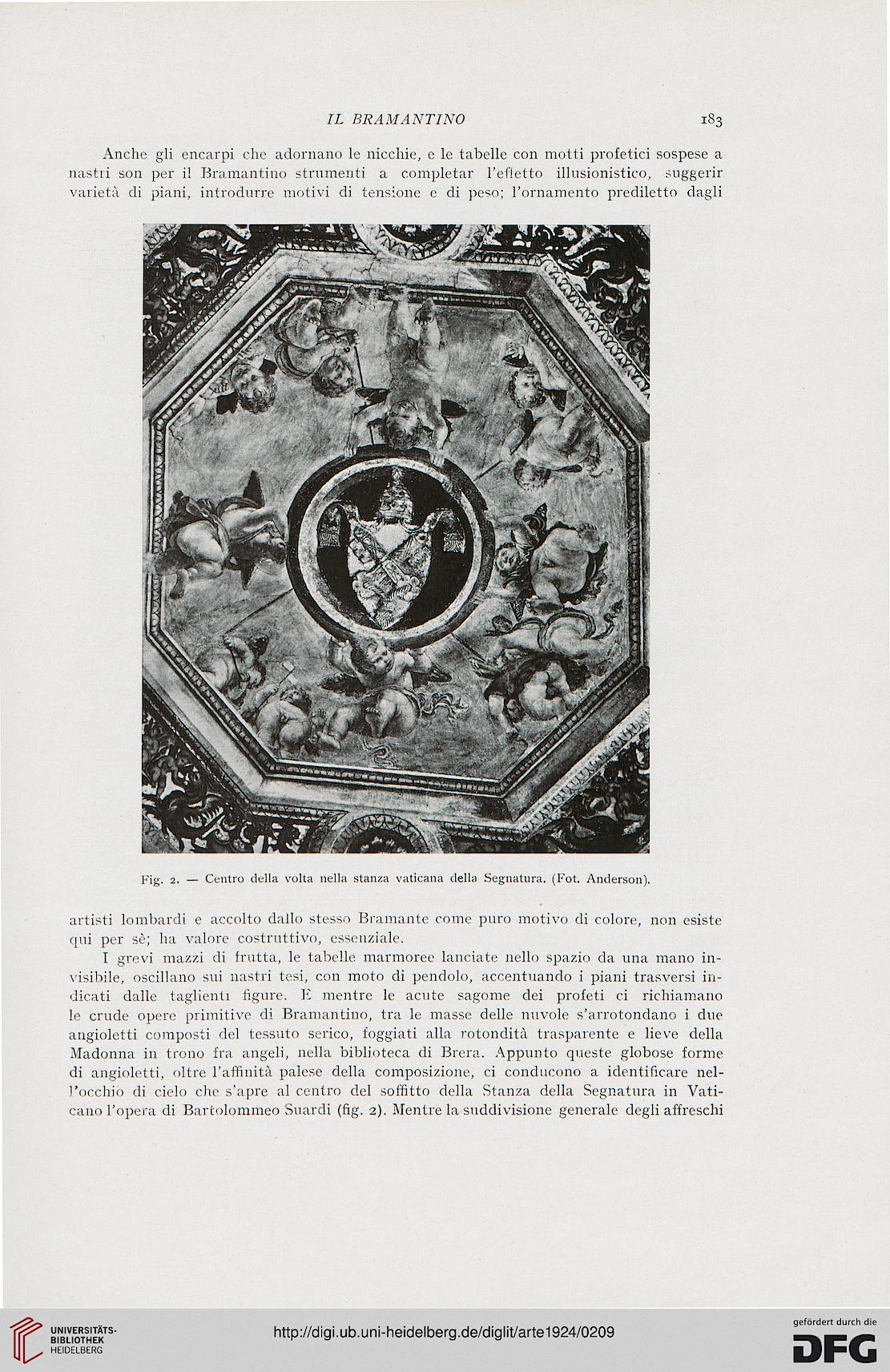 IL BRAMANTINO 183

Anche gli encarpi che adornano le nicchie, e le tabelle con motti profetici sospese a nastri son per il Bramantino strumenti a completar l'effetto illusionistico, suggerir varietà di piani, introdurre motivi di tensione e di peso; l'ornamento prediletto dagli

Fig. 2. — Centro della volta nella stanza vaticana della Segnatura. (Fot. Anderson).

artisti lombardi e accolto dallo stesso Bramante come puro motivo di colore, non esiste qui per sè; ha valore costruttivo, essenziale.

I grevi mazzi di frutta, le tabelle marmoree lanciate nello spazio da una mano invisibile, oscillano sui nastri tesi, con moto di pendolo, accentuando i piani trasversi indicati dalle taglienti figure. E mentre le acute sagome dei profeti ci richiamano le crude opere primitive di Bramantino, tra le masse delle nuvole s'arrotondano i due angioletti composti del tessuto serico, foggiati alla rotondità trasparente e lieve della Madonna in trono fra angeli, nella biblioteca di Brera. Appunto queste globose forme di angioletti, oltre l'affinità palese della composizione, ci conducono a identificare nell'occhio di cielo che s'apre al centro del soffitto della Stanza della Segnatura in Vaticano l'opera di Bartolommeo Suardi (fig. 2). Mentre la suddivisione generale degli affreschi

UNIVERSITÄTS-BIBLIOTHEK HEIDELBERG

http://digi.ub.uni-heidelberg.de/diglit/arte1924/0209

gefördert durch die DFG